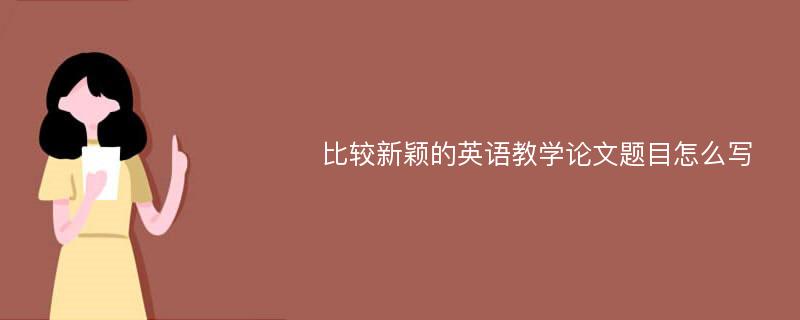 比较新颖的英语教学论文题目怎么写